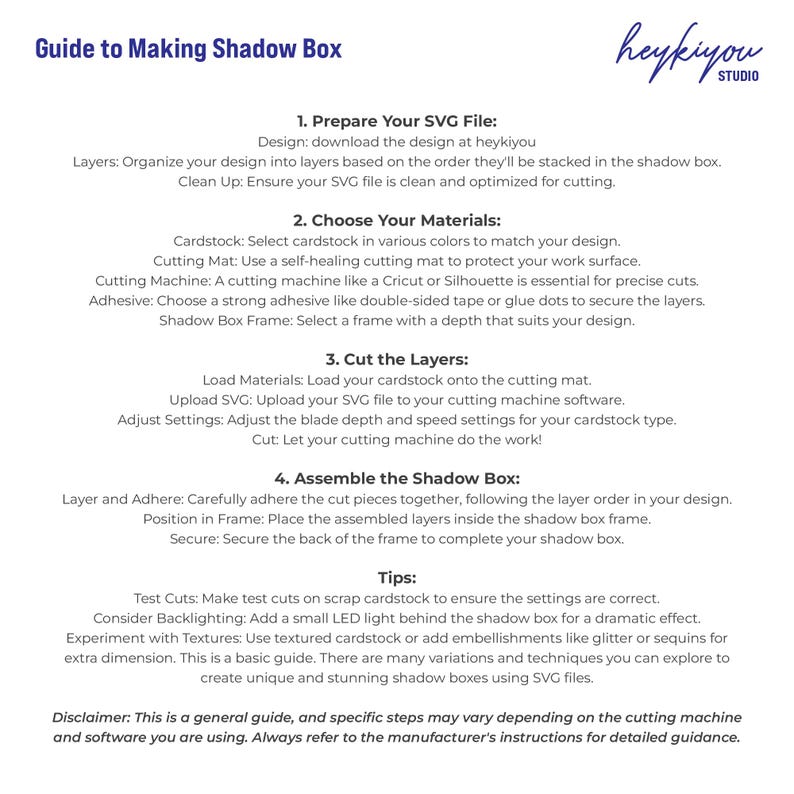 Guide to Making Shadow Box

heykiyou
STUDIO

1. Prepare Your SVG File:

Design: download the design at heykiyou

Layers: Organize your design into layers based on the order they'll be stacked in the shadow box.

Clean Up: Ensure your SVG file is clean and optimized for cutting.

2. Choose Your Materials:

Cardstock: Select cardstock in various colors to match your design.

Cutting Mat: Use a self-healing cutting mat to protect your work surface.

Cutting Machine: A cutting machine like a Cricut or Silhouette is essential for precise cuts.

Adhesive: Choose a strong adhesive like double-sided tape or glue dots to secure the layers.

Shadow Box Frame: Select a frame with a depth that suits your design.

3. Cut the Layers:

Load Materials: Load your cardstock onto the cutting mat.

Upload SVG: Upload your SVG file to your cutting machine software.

Adjust Settings: Adjust the blade depth and speed settings for your cardstock type.

Cut: Let your cutting machine do the work!

4. Assemble the Shadow Box:

Layer and Adhere: Carefully adhere the cut pieces together, following the layer order in your design.

Position in Frame: Place the assembled layers inside the shadow box frame.

Secure: Secure the back of the frame to complete your shadow box.

Tips:

Test Cuts: Make test cuts on scrap cardstock to ensure the settings are correct.

Consider Backlighting: Add a small LED light behind the shadow box for a dramatic effect.

Experiment with Textures: Use textured cardstock or add embellishments like glitter or sequins for extra dimension. This is a basic guide. There are many variations and techniques you can explore to create unique and stunning shadow boxes using SVG files.

Disclaimer: This is a general guide, and specific steps may vary depending on the cutting machine and software you are using. Always refer to the manufacturer's instructions for detailed guidance.